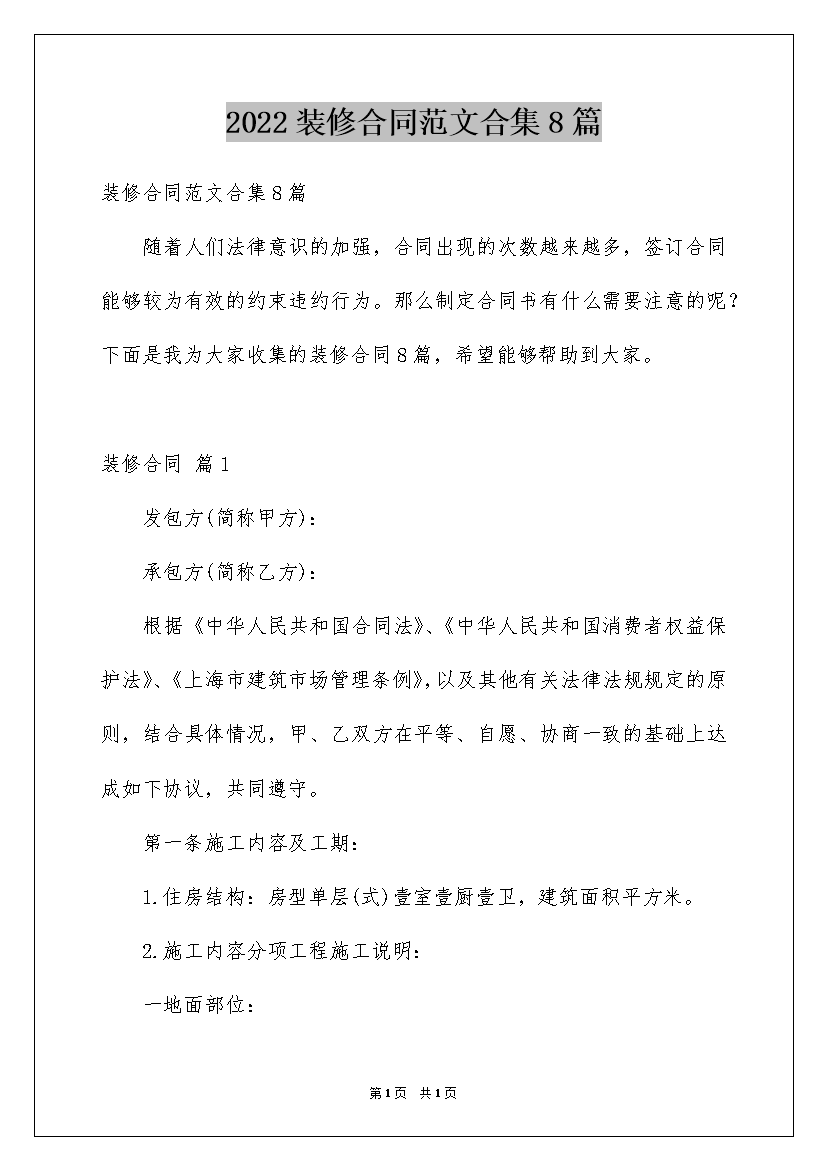 2022装修合同范文合集8篇

装修合同范文合集8篇

随着人们法律意识的加强，合同出现的次数越来越多，签订合同能够较为有效的约束违约行为。那么制定合同书有什么需要注意的呢？下面是我为大家收集的装修合同8篇，希望能够帮助到大家。

装修合同 篇1

发包方(简称甲方)：

承包方(简称乙方)：

根据《中华人民共和国合同法》、《中华人民共和国消费者权益保护法》、《上海市建筑市场管理条例》，以及其他有关法律法规规定的原则，结合具体情况，甲、乙双方在平等、自愿、协商一致的基础上达成如下协议，共同遵守。

第一条施工内容及工期：

1.住房结构：房型单层(式)壹室壹厨壹卫，建筑面积平方米。

2.施工内容分项工程施工说明：

一地面部位：

第1页 共1页